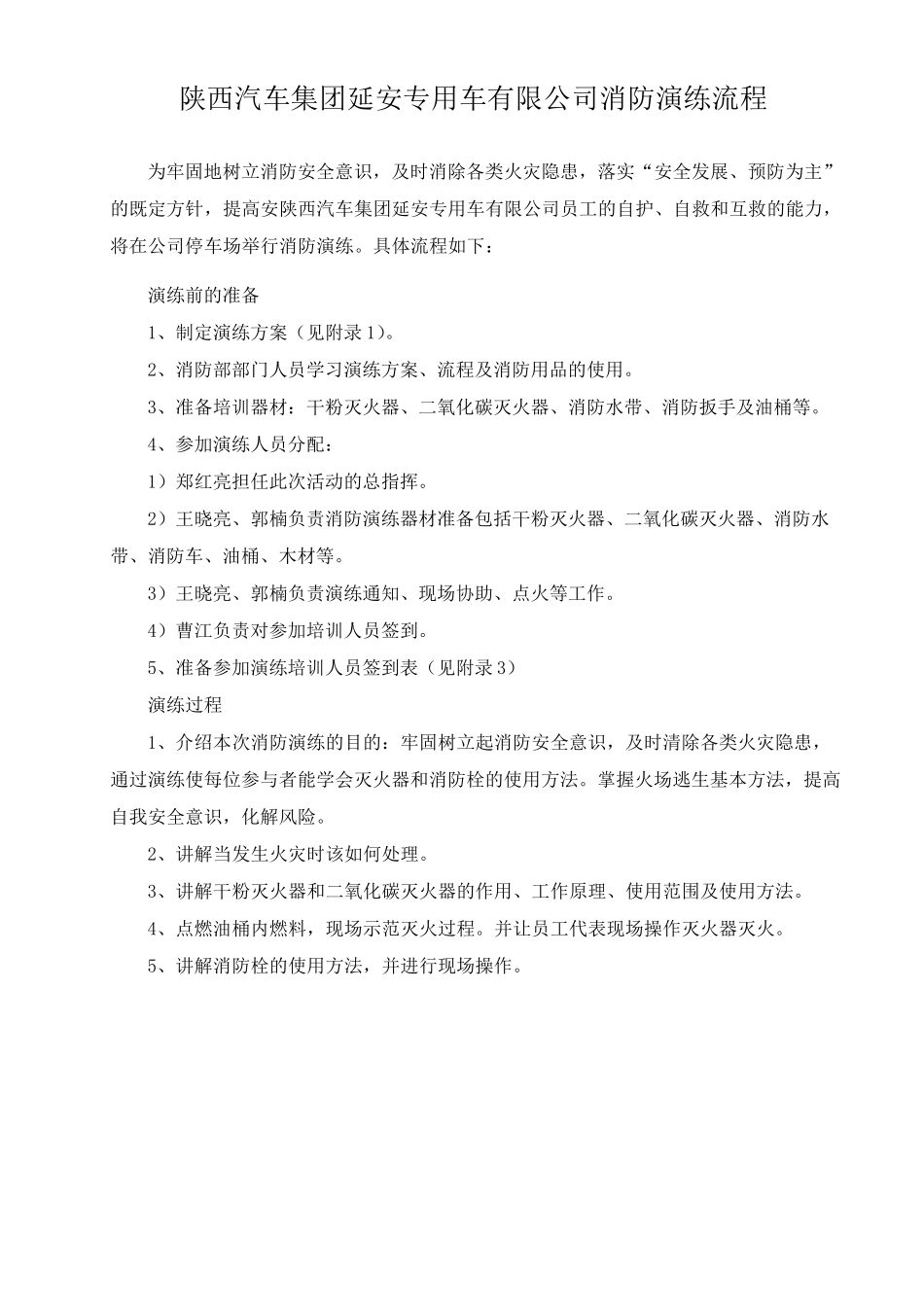 陕西汽车集团延安专用车有限公司消防演练流程

为牢固地树立消防安全意识，及时消除各类火灾隐患，落实“安全发展、预防为主”的既定方针，提高安陕西汽车集团延安专用车有限公司员工的自护、自救和互救的能力，将在公司停车场举行消防演练。具体流程如下：

演练前的准备

1、制定演练方案（见附录1）。

2、消防部部门人员学习演练方案、流程及消防用品的使用。

3、准备培训器材：干粉灭火器、二氧化碳灭火器、消防水带、消防扳手及油桶等。

4、参加演练人员分配：

1）郑红亮担任此次活动的总指挥。

2）王晓亮、郭楠负责消防演练器材准备包括干粉灭火器、二氧化碳灭火器、消防水带、消防车、油桶、木材等。

3）王晓亮、郭楠负责演练通知、现场协助、点火等工作。

4）曹江负责对参加培训人员签到。

5、准备参加演练培训人员签到表（见附录3）

演练过程

1、介绍本次消防演练的目的：牢固树立起消防安全意识，及时清除各类火灾隐患，通过演练使每位参与者能学会灭火器和消防栓的使用方法。掌握火场逃生基本方法，提高自我安全意识，化解风险。

2、讲解当发生火灾时该如何处理。

3、讲解干粉灭火器和二氧化碳灭火器的作用、工作原理、使用范围及使用方法。

4、点燃油桶内燃料，现场示范灭火过程。并让员工代表现场操作灭火器灭火。

5、讲解消防栓的使用方法，并进行现场操作。